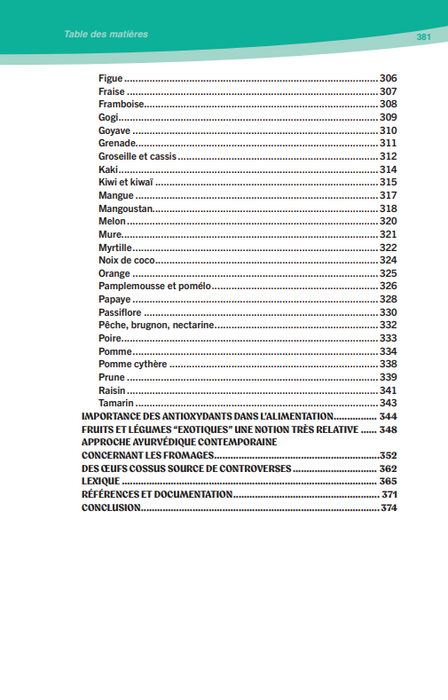 Table des matières

381

Figue 306
Fraise 307
Framboise 308
Gogi 309
Goyave 310
Grenade 311
Groseille et cassis 312
Kaki 314
Kiwi et kiwaï 315
Mangue 317
Mangoustan 318
Melon 320
Mure 321
Myrtille 322
Noix de coco 324
Orange 325
Pamplemousse et pomélo 326
Papaye 328
Passiflore 330
Pêche, brugnon, nectarine 332
Poire 333
Pomme 334
Pomme cythère 338
Prune 339
Raisin 341
Tamarin 343
IMPORTANCE DES ANTIOXYDANTS DANS L'ALIMENTATION 344
FRUITS ET LÉGUMES "EXOTIQUES" UNE NOTION TRÈS RELATIVE 348
APPROCHE AYURVÉDIQUE CONTEMPORAINE
CONCERNANT LES FROMAGES 352
DES ŒUFS COSSUS SOURCE DE CONTROVERSES 362
LEXIQUE 365
RÉFÉRENCES ET DOCUMENTATION 371
CONCLUSION 374